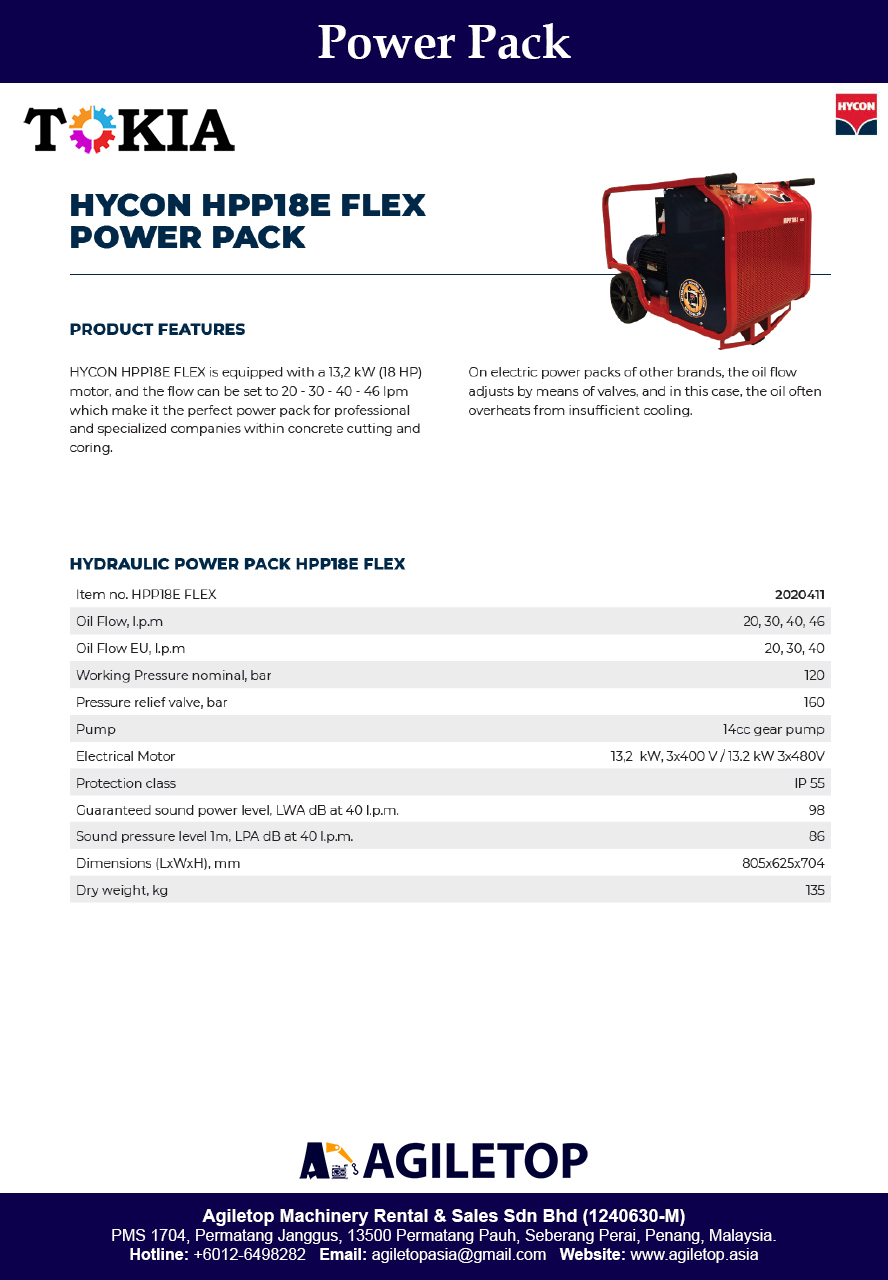 Power Pack

TOKIA

HYCON

HYCON HPP18E FLEX POWER PACK

PRODUCT FEATURES

HYCON HPP18E FLEX is equipped with a 13,2 kW (18 HP) motor, and the flow can be set to 20 - 30 - 40 - 46 lpm which make it the perfect power pack for professional and specialized companies within concrete cutting and coring.

On electric power packs of other brands, the oil flow adjusts by means of valves, and in this case, the oil often overheats from insufficient cooling.

HYDRAULIC POWER PACK HPP18E FLEX

| Item no. HPP18E FLEX | 2020411 |
|---|---|
| Oil Flow, l.p.m | 20, 30, 40, 46 |
| Oil Flow EU, l.p.m | 20, 30, 40 |
| Working Pressure nominal, bar | 120 |
| Pressure relief valve, bar | 160 |
| Pump | 14cc gear pump |
| Electrical Motor | 13,2 kW, 3x400 V / 13.2 kW 3x480V |
| Protection class | IP 55 |
| Guaranteed sound power level, LWA dB at 40 l.p.m. | 98 |
| Sound pressure level 1m, LPA dB at 40 l.p.m. | 86 |
| Dimensions (LxWxH), mm | 805x625x704 |
| Dry weight, kg | 135 |

AGILETOP

Agiletop Machinery Rental & Sales Sdn Bhd (1240630-M)
PMS 1704, Permatang Janggus, 13500 Permatang Pauh, Seberang Perai, Penang, Malaysia.
Hotline: +6012-6498282 Email: agiletopasia@gmail.com Website: www.agiletop.asia